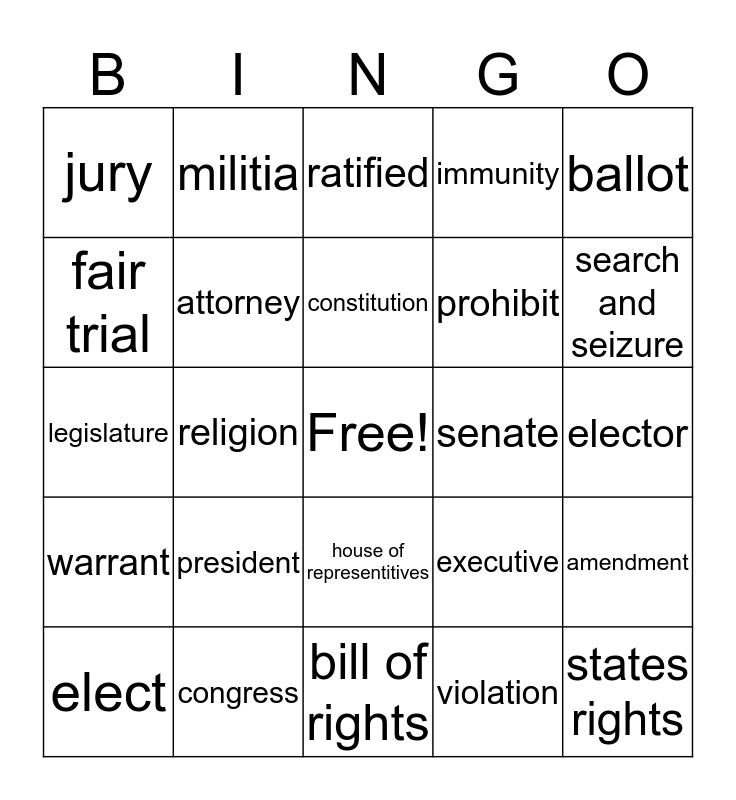 | B | I | N | G | O |
|---|---|---|---|---|
| jury | militia | ratified | immunity | ballot |
| fair trial | attorney | constitution | prohibit | search and seizure |
| legislature | religion | Free! | senate | elector |
| warrant | president | house of representitives | executive | amendment |
| elect | congress | bill of rights | violation | states rights |